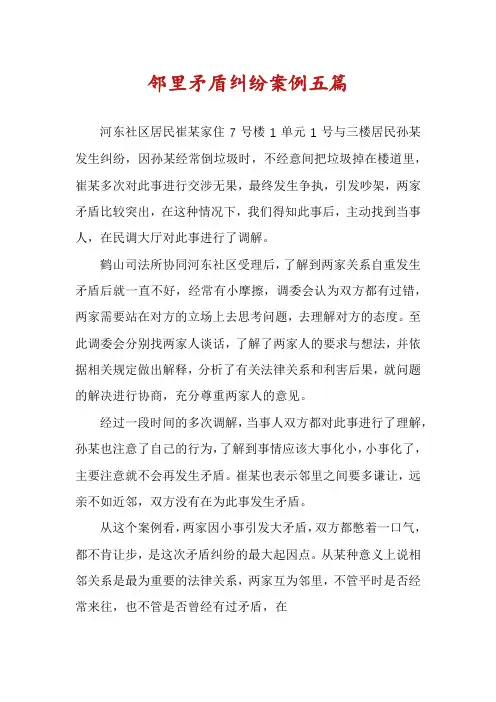 邻里矛盾纠纷案例五篇

河东社区居民崔某家住 7 号楼 1 单元 1 号与三楼居民孙某发生纠纷，因孙某经常倒垃圾时，不经意间把垃圾掉在楼道里，崔某多次对此事进行交涉无果，最终发生争执，引发吵架，两家矛盾比较突出，在这种情况下，我们得知此事后，主动找到当事人，在民调大厅对此事进行了调解。

鹤山司法所协同河东社区受理后，了解到两家关系自重发生矛盾后就一直不好，经常有小摩擦，调委会认为双方都有过错，两家需要站在对方的立场上去思考问题，去理解对方的态度。至此调委会分别找两家人谈话，了解了两家人的要求与想法，并依据相关规定做出解释，分析了有关法律关系和利害后果，就问题的解决进行协商，充分尊重两家人的意见。

经过一段时间的多次调解，当事人双方都对此事进行了理解，孙某也注意了自己的行为，了解到事情应该大事化小，小事化了，主要注意就不会再发生矛盾。崔某也表示邻里之间要多谦让，远亲不如近邻，双方没有在为此事发生矛盾。

从这个案例看，两家因小事引发大矛盾，双方都憋着一口气，都不肯让步，是这次矛盾纠纷的最大起因点。从某种意义上说相邻关系是最为重要的法律关系，两家互为邻里，不管平时是否经常来往，也不管是否曾经有过矛盾，在